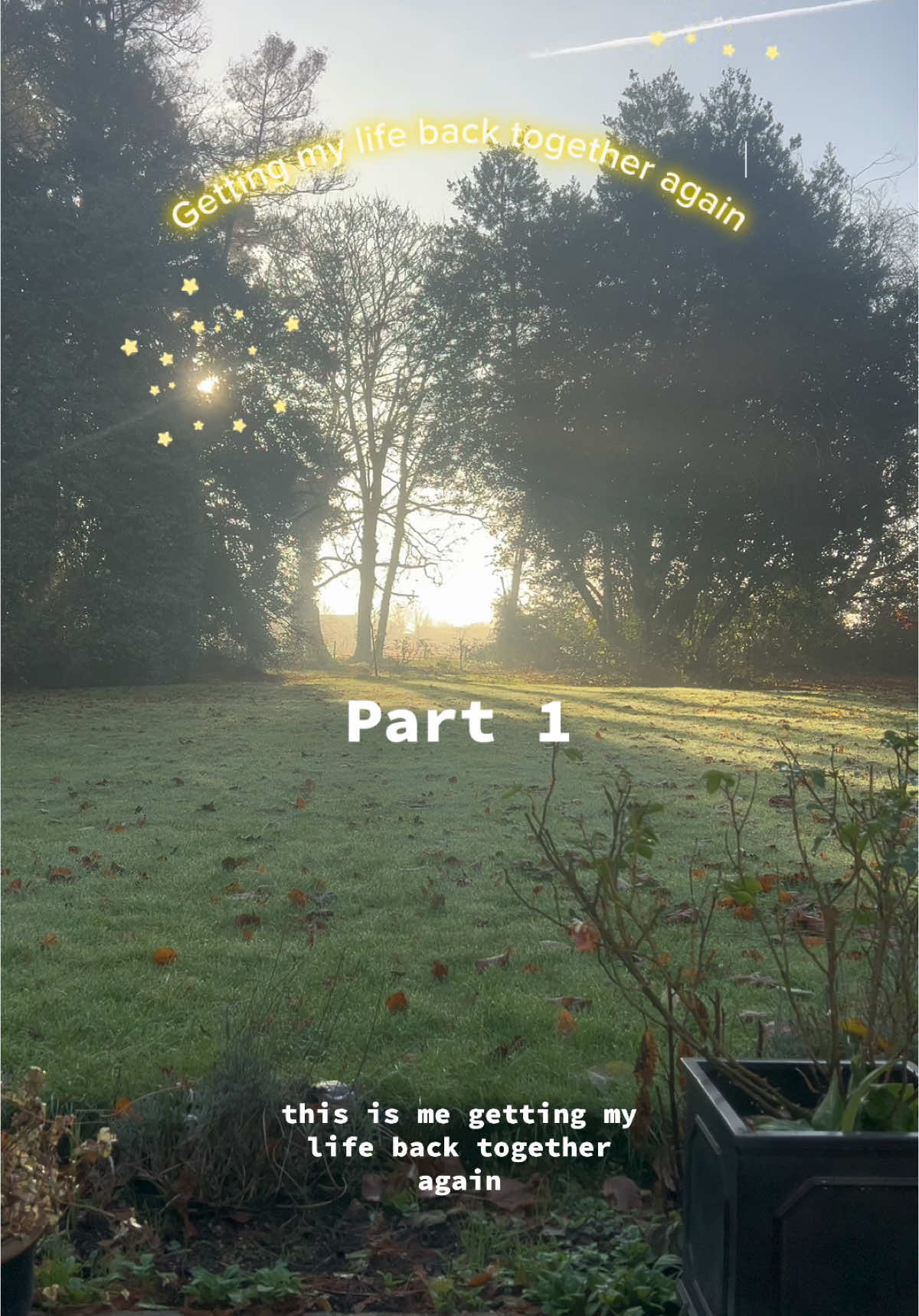 Getting my life back together again

Part 1

this is me getting my life back together again